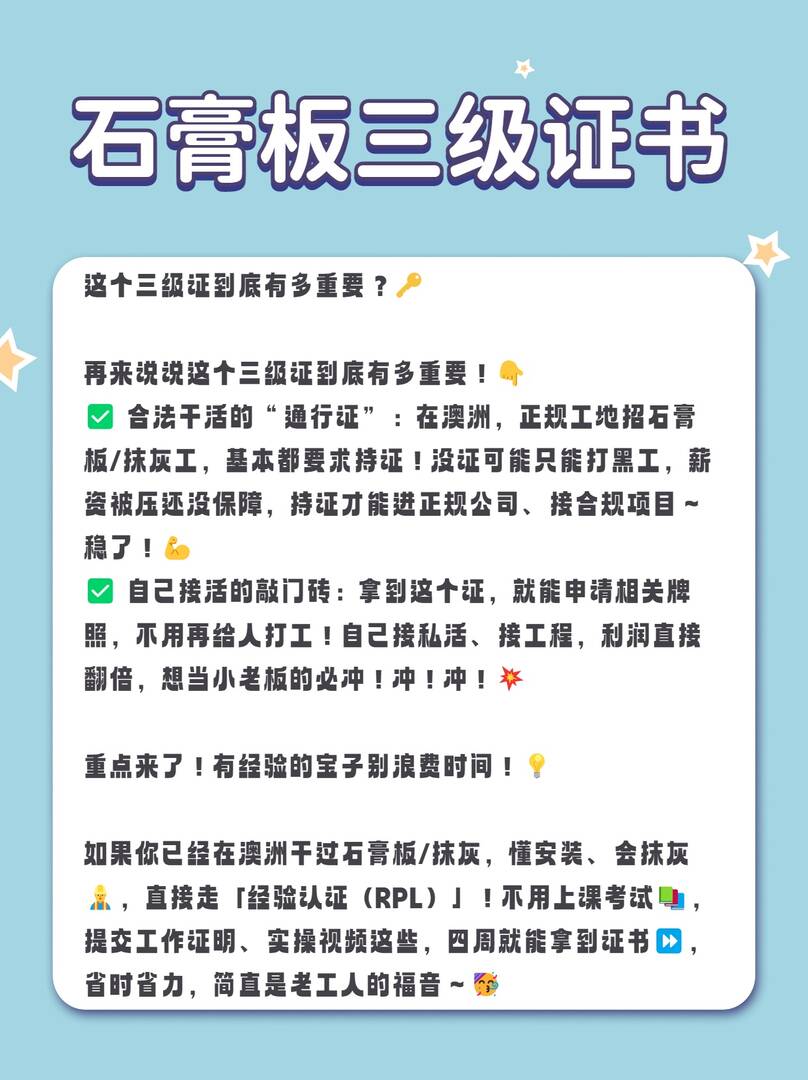 石膏板三级证书

这个三级证到底有多重要？🔑

再来说说这个三级证到底有多重要！👇
✅ 合法干活的“通行证”：在澳洲，正规工地招石膏板/抹灰工，基本都要求持证！没证可能只能打黑工，薪资被压还没保障，持证才能进正规公司、接合规项目~稳了！💪
✅ 自己接活的敲门砖：拿到这个证，就能申请相关牌照，不用再给人打工！自己接私活、接工程，利润直接翻倍，想当小老板的必冲！冲！冲！💥

重点来了！有经验的宝子别浪费时间！💡

如果你已经在澳洲干过石膏板/抹灰，懂安装、会抹灰👷，直接走「经验认证（RPL）」！不用上课考试📚，提交工作证明、实操视频这些，四周就能拿到证书⏩，省时省力，简直是老工人的福音~🥳